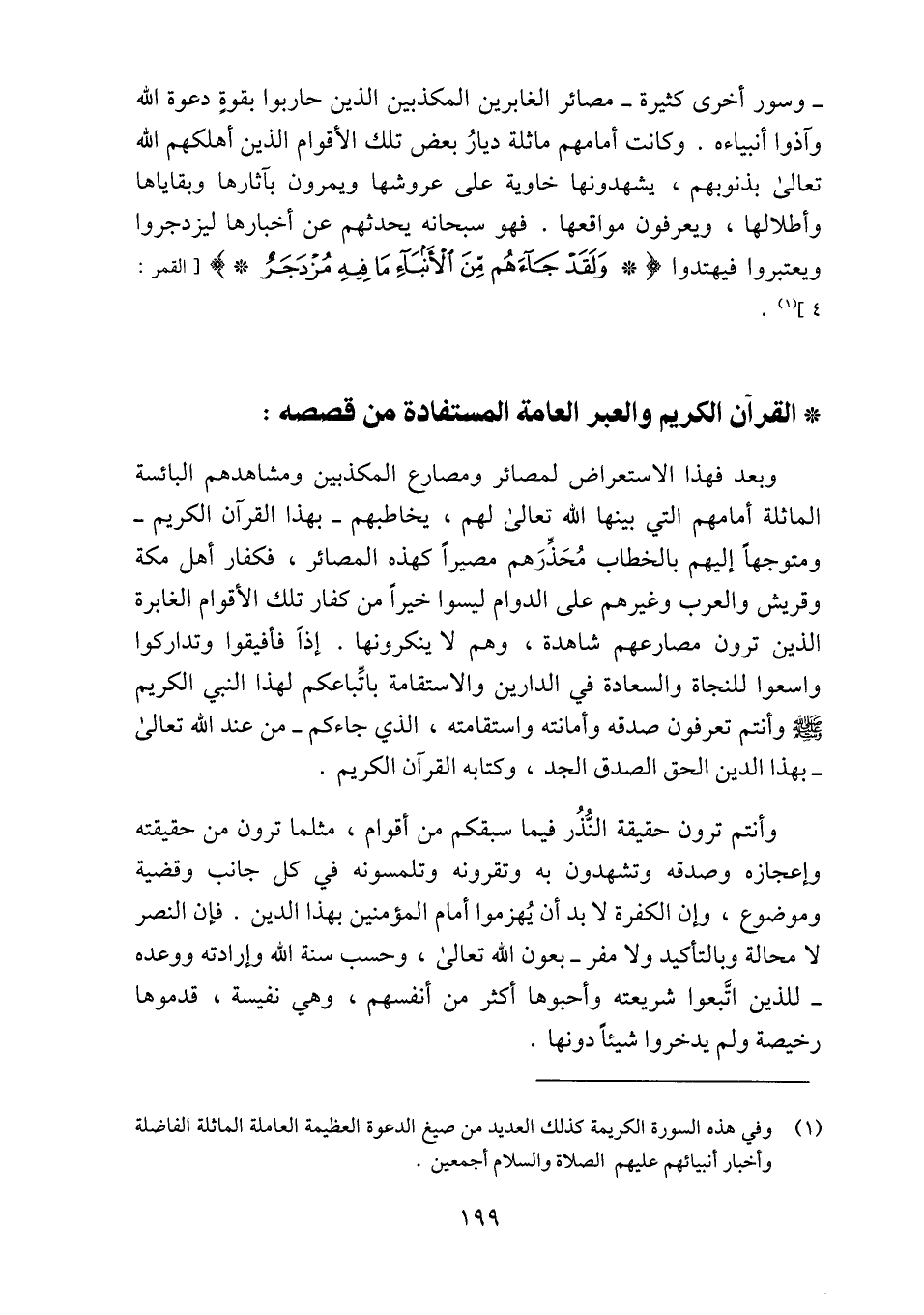 ـ وسور أخرى كثيرة ـ مصائر الغابرين المكذبين الذين حاربوا بقوةٍ دعوة الله وآذوا أنبياءه . وكانت أمامهم ماثلة ديارُ بعض تلك الأقوام الذين أهلكهم الله تعالىٰ بذنوبهم ، يشهدونها خاوية على عروشها ويمرون بآثارها وبقاياها وأطلالها ، ويعرفون مواقعها . فهو سبحانه يحدثهم عن أخبارها ليزدجروا ويعتبروا فيهتدوا ﴿ * وَلَقَدْ جَآءَهُم مِّنَ ٱلْأَنۢبَآءِ مَا فِيهِ مُزْدَجَرٌ * ﴾ [ القمر : ٤ ](١) .

* القرآن الكريم والعبر العامة المستفادة من قصصه :

وبعد فهذا الاستعراض لمصائر ومصارع المكذبين ومشاهدهم البائسة الماثلة أمامهم التي بينها الله تعالىٰ لهم ، يخاطبهم ـ بهذا القرآن الكريم ـ ومتوجهاً إليهم بالخطاب مُحَذِّرَهم مصيراً كهذه المصائر ، فكفار أهل مكة وقريش والعرب وغيرهم على الدوام ليسوا خيراً من كفار تلك الأقوام الغابرة الذين ترون مصارعهم شاهدة ، وهم لا ينكرونها . إذاً فأفيقوا وتداركوا واسعوا للنجاة والسعادة في الدارين والاستقامة باتِّباعكم لهذا النبي الكريم ﷺ وأنتم تعرفون صدقه وأمانته واستقامته ، الذي جاءكم ـ من عند الله تعالىٰ ـ بهذا الدين الحق الصدق الجد ، وكتابه القرآن الكريم .

وأنتم ترون حقيقة النُّذُر فيما سبقكم من أقوام ، مثلما ترون من حقيقته وإعجازه وصدقه وتشهدون به وتقرونه وتلمسونه في كل جانب وقضية وموضوع ، وإن الكفرة لا بد أن يُهزموا أمام المؤمنين بهذا الدين . فإن النصر لا محالة وبالتأكيد ولا مفر ـ بعون الله تعالىٰ ، وحسب سنة الله وإرادته ووعده ـ للذين اتَّبعوا شريعته وأحبوها أكثر من أنفسهم ، وهي نفيسة ، قدموها رخيصة ولم يدخروا شيئاً دونها .

(١) وفي هذه السورة الكريمة كذلك العديد من صيغ الدعوة العظيمة العاملة الماثلة الفاضلة وأخبار أنبيائهم عليهم الصلاة والسلام أجمعين .

١٩٩